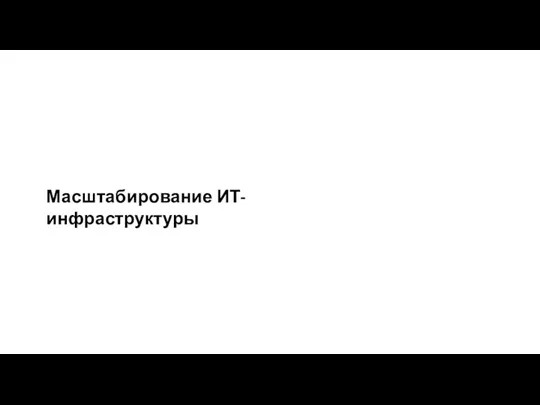 Масштабирование ИТ-инфраструктуры